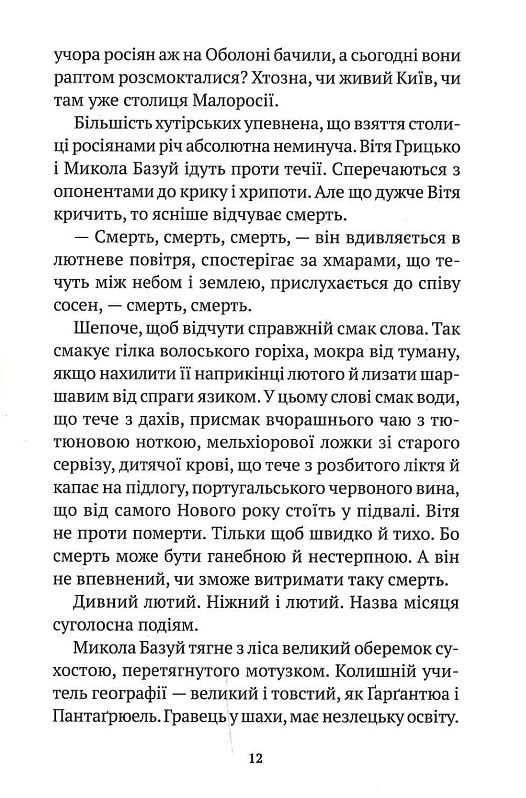 учора росіян аж на Оболоні бачили, а сьогодні вони раптом розсмокталися? Хтозна, чи живий Київ, чи там уже столиця Малоросії.

Більшість хутірських упевнена, що взяття столиці росіянами річ абсолютна неминуча. Вітя Грицько і Микола Базуй ідуть проти течії. Сперечаються з опонентами до крику і хрипоти. Але що дужче Вітя кричить, то ясніше відчуває смерть.

— Смерть, смерть, смерть, — він вдивляється в лютневе повітря, спостерігає за хмарами, що течуть між небом і землею, прислухається до співу сосен, — смерть, смерть.

Шепоче, щоб відчути справжній смак слова. Так смакує гілка волоського горіха, мокра від туману, якщо нахилити її наприкінці лютого й лизати шаршавим від спраги язиком. У цьому слові смак води, що тече з дахів, присмак вчорашнього чаю з тютюновою ноткою, мельхіорової ложки зі старого сервізу, дитячої крові, що тече з розбитого ліктя й капає на підлогу, португальського червоного вина, що від самого Нового року стоїть у підвалі. Вітя не проти померти. Тільки щоб швидко й тихо. Бо смерть може бути ганебною й нестерпною. А він не впевнений, чи зможе витримати таку смерть.

Дивний лютий. Ніжний і лютий. Назва місяця суголосна подіям.

Микола Базуй тягне з ліса великий оберемок сухостою, перетягнутого мотузком. Колишній учитель географії — великий і товстий, як Ґарґантюа і Пантаґрюель. Гравець у шахи, має незлецьку освіту.

12